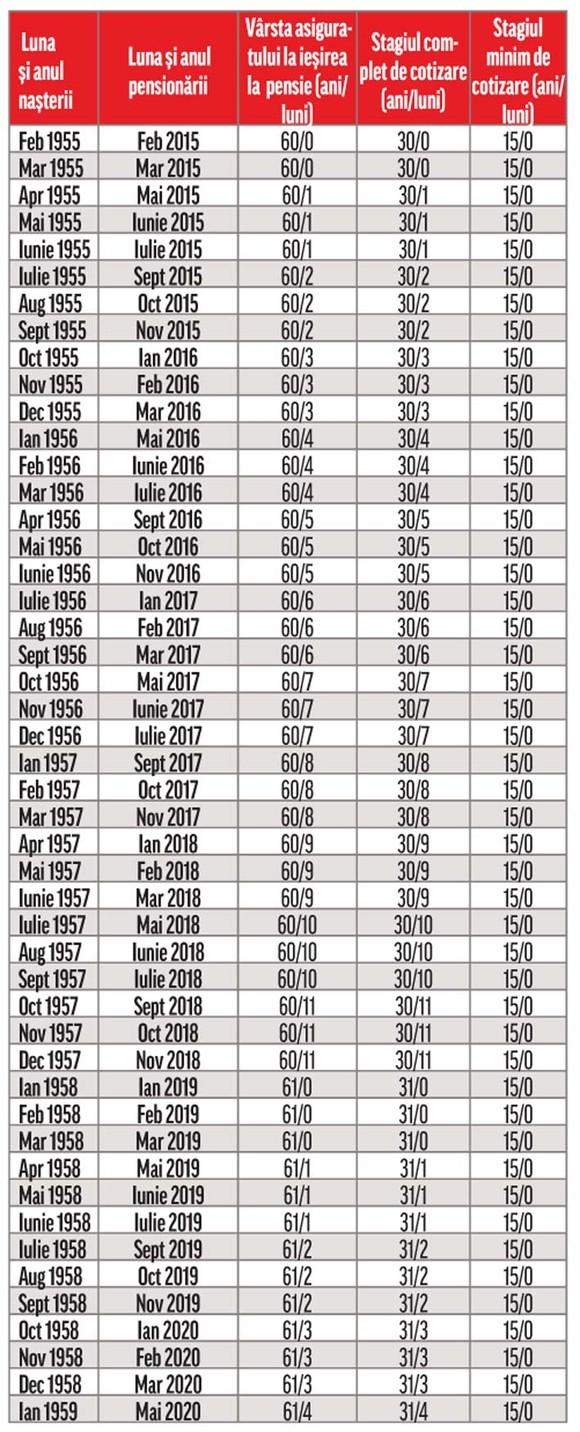 | Luna și anul nașterii | Luna și anul pensionării | Vârsta asiguratului la ieșirea la pensie (ani/luni) | Stagiul complet de cotizare (ani/luni) | Stagiul minim de cotizare (ani/luni) |
|---|---|---|---|---|
| Feb 1955 | Feb 2015 | 60/0 | 30/0 | 15/0 |
| Mar 1955 | Mar 2015 | 60/0 | 30/0 | 15/0 |
| Apr 1955 | Mai 2015 | 60/1 | 30/1 | 15/0 |
| Mai 1955 | Iunie 2015 | 60/1 | 30/1 | 15/0 |
| Iunie 1955 | Iulie 2015 | 60/1 | 30/1 | 15/0 |
| Iulie 1955 | Sept 2015 | 60/2 | 30/2 | 15/0 |
| Aug 1955 | Oct 2015 | 60/2 | 30/2 | 15/0 |
| Sept 1955 | Nov 2015 | 60/2 | 30/2 | 15/0 |
| Oct 1955 | Ian 2016 | 60/3 | 30/3 | 15/0 |
| Nov 1955 | Feb 2016 | 60/3 | 30/3 | 15/0 |
| Dec 1955 | Mar 2016 | 60/3 | 30/3 | 15/0 |
| Ian 1956 | Mai 2016 | 60/4 | 30/4 | 15/0 |
| Feb 1956 | Iunie 2016 | 60/4 | 30/4 | 15/0 |
| Mar 1956 | Iulie 2016 | 60/4 | 30/4 | 15/0 |
| Apr 1956 | Sept 2016 | 60/5 | 30/5 | 15/0 |
| Mai 1956 | Oct 2016 | 60/5 | 30/5 | 15/0 |
| Iunie 1956 | Nov 2016 | 60/5 | 30/5 | 15/0 |
| Iulie 1956 | Ian 2017 | 60/6 | 30/6 | 15/0 |
| Aug 1956 | Feb 2017 | 60/6 | 30/6 | 15/0 |
| Sept 1956 | Mar 2017 | 60/6 | 30/6 | 15/0 |
| Oct 1956 | Mai 2017 | 60/7 | 30/7 | 15/0 |
| Nov 1956 | Iunie 2017 | 60/7 | 30/7 | 15/0 |
| Dec 1956 | Iulie 2017 | 60/7 | 30/7 | 15/0 |
| Ian 1957 | Sept 2017 | 60/8 | 30/8 | 15/0 |
| Feb 1957 | Oct 2017 | 60/8 | 30/8 | 15/0 |
| Mar 1957 | Nov 2017 | 60/8 | 30/8 | 15/0 |
| Apr 1957 | Ian 2018 | 60/9 | 30/9 | 15/0 |
| Mai 1957 | Feb 2018 | 60/9 | 30/9 | 15/0 |
| Iunie 1957 | Mar 2018 | 60/9 | 30/9 | 15/0 |
| Iulie 1957 | Mai 2018 | 60/10 | 30/10 | 15/0 |
| Aug 1957 | Iunie 2018 | 60/10 | 30/10 | 15/0 |
| Sept 1957 | Iulie 2018 | 60/10 | 30/10 | 15/0 |
| Oct 1957 | Sept 2018 | 60/11 | 30/11 | 15/0 |
| Nov 1957 | Oct 2018 | 60/11 | 30/11 | 15/0 |
| Dec 1957 | Nov 2018 | 60/11 | 30/11 | 15/0 |
| Ian 1958 | Ian 2019 | 61/0 | 31/0 | 15/0 |
| Feb 1958 | Feb 2019 | 61/0 | 31/0 | 15/0 |
| Mar 1958 | Mar 2019 | 61/0 | 31/0 | 15/0 |
| Apr 1958 | Mai 2019 | 61/1 | 31/1 | 15/0 |
| Mai 1958 | Iunie 2019 | 61/1 | 31/1 | 15/0 |
| Iunie 1958 | Iulie 2019 | 61/1 | 31/1 | 15/0 |
| Iulie 1958 | Sept 2019 | 61/2 | 31/2 | 15/0 |
| Aug 1958 | Oct 2019 | 61/2 | 31/2 | 15/0 |
| Sept 1958 | Nov 2019 | 61/2 | 31/2 | 15/0 |
| Oct 1958 | Ian 2020 | 61/3 | 31/3 | 15/0 |
| Nov 1958 | Feb 2020 | 61/3 | 31/3 | 15/0 |
| Dec 1958 | Mar 2020 | 61/3 | 31/3 | 15/0 |
| Ian 1959 | Mai 2020 | 61/4 | 31/4 | 15/0 |